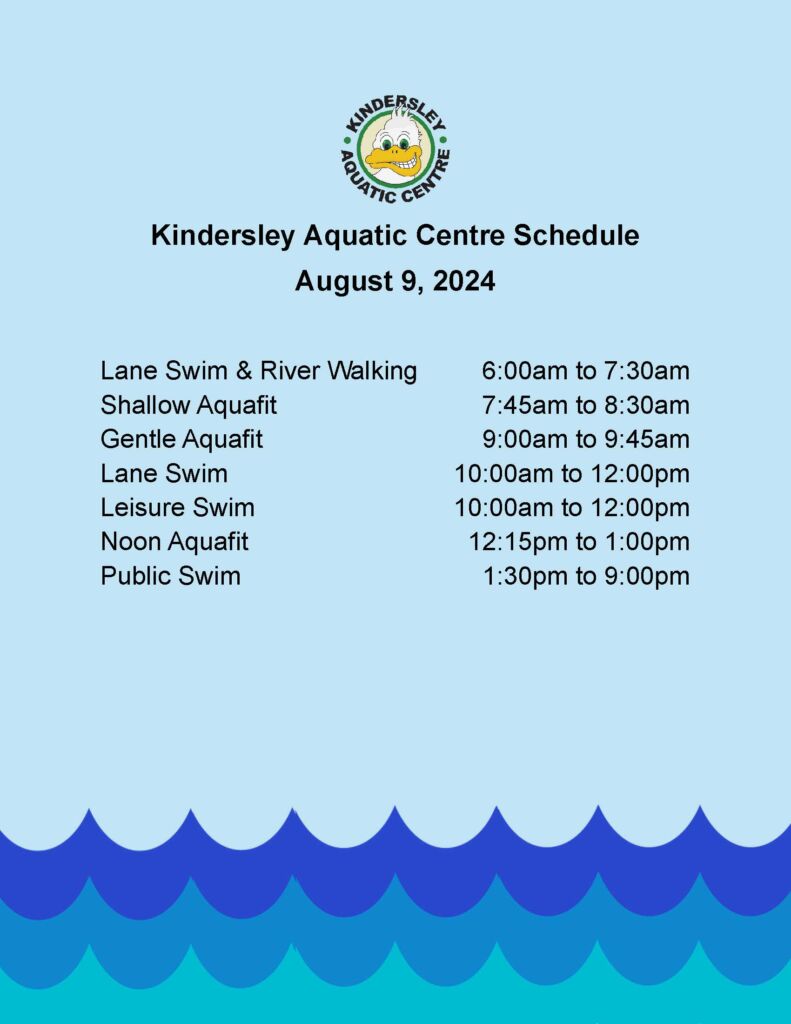 KINDERSLEY AQUATIC CENTRE

Kindersley Aquatic Centre Schedule
August 9, 2024

| | |
|---|---|
| Lane Swim & River Walking | 6:00am to 7:30am |
| Shallow Aquafit | 7:45am to 8:30am |
| Gentle Aquafit | 9:00am to 9:45am |
| Lane Swim | 10:00am to 12:00pm |
| Leisure Swim | 10:00am to 12:00pm |
| Noon Aquafit | 12:15pm to 1:00pm |
| Public Swim | 1:30pm to 9:00pm |